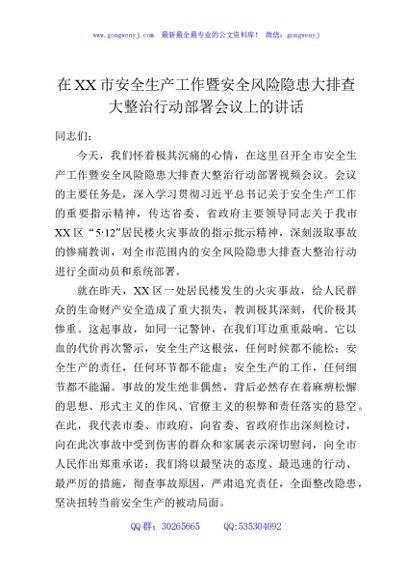 www.gongwenyj.com 最新最全最专业的公文资料库！ 微信：gongwenyj

在XX市安全生产工作暨安全风险隐患大排查大整治行动部署会议上的讲话

同志们：

今天，我们怀着极其沉痛的心情，在这里召开全市安全生产工作暨安全风险隐患大排查大整治行动部署视频会议。会议的主要任务是，深入学习贯彻习近平总书记关于安全生产工作的重要指示精神，传达省委、省政府主要领导同志关于我市XX区“5·12”居民楼火灾事故的指示批示精神，深刻汲取事故的惨痛教训，对全市范围内的安全风险隐患大排查大整治行动进行全面动员和系统部署。

就在昨天，XX区一处居民楼发生的火灾事故，给人民群众的生命财产安全造成了重大损失，教训极其深刻，代价极其惨重。这起事故，如同一记警钟，在我们耳边重重敲响。它以血的代价再次警示，安全生产这根弦，任何时候都不能松；安全生产的责任，任何环节都不能虚；安全生产的工作，任何细节都不能漏。事故的发生绝非偶然，背后必然存在着麻痹松懈的思想、形式主义的作风、官僚主义的积弊和责任落实的悬空。在此，我代表市委、市政府，向省委、省政府作出深刻检讨，向在此次事故中受到伤害的群众和家属表示深切慰问，向全市人民作出郑重承诺：我们将以最坚决的态度、最迅速的行动、最严厉的措施，彻查事故原因，严肃追究责任，全面整改隐患，坚决扭转当前安全生产的被动局面。

QQ群：30265665 QQ:535304092